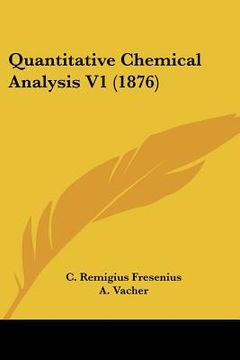 Quantitative Chemical Analysis V1 (1876)

C. Remigius Fresenius
A. Vacher